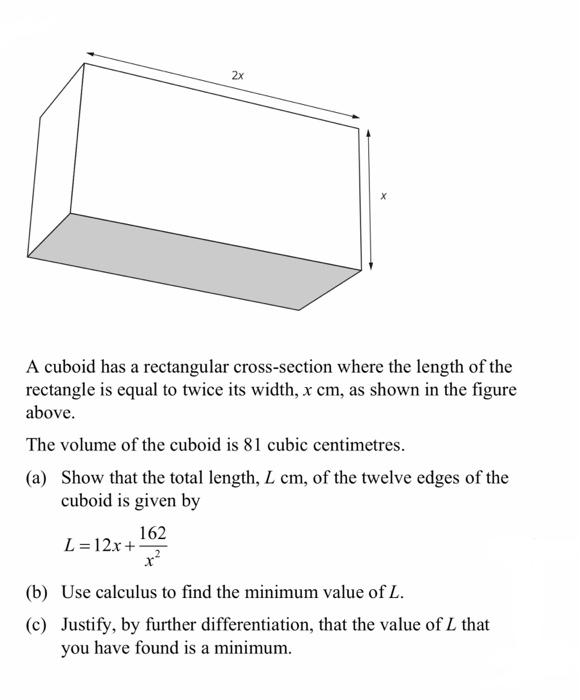 $2x$

$x$

A cuboid has a rectangular cross-section where the length of the rectangle is equal to twice its width, $x$ cm, as shown in the figure above.

The volume of the cuboid is 81 cubic centimetres.

(a) Show that the total length, $L$ cm, of the twelve edges of the cuboid is given by

$L = 12x + \frac{162}{x^2}$

(b) Use calculus to find the minimum value of $L$.

(c) Justify, by further differentiation, that the value of $L$ that you have found is a minimum.